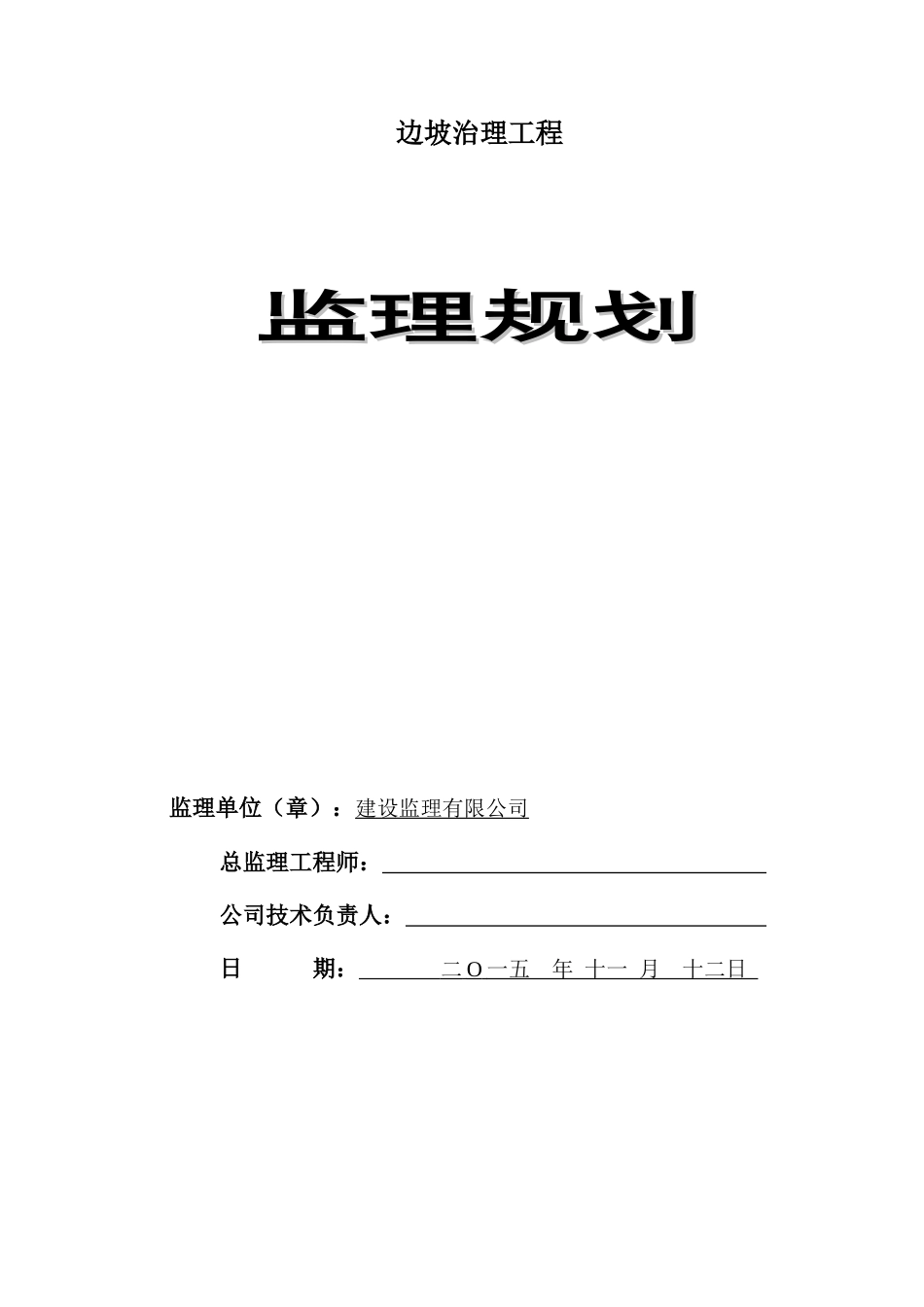 边坡治理工程

监理规划

监理单位（章）：建设监理有限公司

总监理工程师：

公司技术负责人：

日 期： 二O一五 年 十一 月 十二日